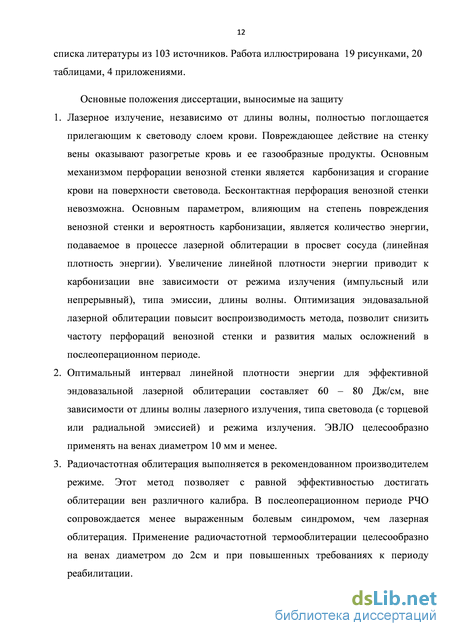 12

списка литературы из 103 источников. Работа иллюстрирована 19 рисунками, 20 таблицами, 4 приложениями.

Основные положения диссертации, выносимые на защиту

1. Лазерное излучение, независимо от длины волны, полностью поглощается прилегающим к световоду слоем крови. Повреждающее действие на стенку вены оказывают разогретые кровь и ее газообразные продукты. Основным механизмом перфорации венозной стенки является карбонизация и сгорание крови на поверхности световода. Бесконтактная перфорация венозной стенки невозможна. Основным параметром, влияющим на степень повреждения венозной стенки и вероятность карбонизации, является количество энергии, подаваемое в процессе лазерной облитерации в просвет сосуда (линейная плотность энергии). Увеличение линейной плотности энергии приводит к карбонизации вне зависимости от режима излучения (импульсный или непрерывный), типа эмиссии, длины волны. Оптимизация эндовазальной лазерной облитерации повысит воспроизводимость метода, позволит снизить частоту перфораций венозной стенки и развития малых осложнений в послеоперационном периоде.

2. Оптимальный интервал линейной плотности энергии для эффективной эндовазальной лазерной облитерации составляет 60 – 80 Дж/см, вне зависимости от длины волны лазерного излучения, типа световода (с торцевой или радиальной эмиссией) и режима излучения. ЭВЛО целесообразно применять на венах диаметром 10 мм и менее.

3. Радиочастотная облитерация выполняется в рекомендованном производителем режиме. Этот метод позволяет с равной эффективностью достигать облитерации вен различного калибра. В послеоперационном периоде РЧО сопровождается менее выраженным болевым синдромом, чем лазерная облитерация. Применение радиочастотной термооблитерации целесообразно на венах диаметром до 2см и при повышенных требованиях к периоду реабилитации.

dsLib.net
библиотека диссертаций